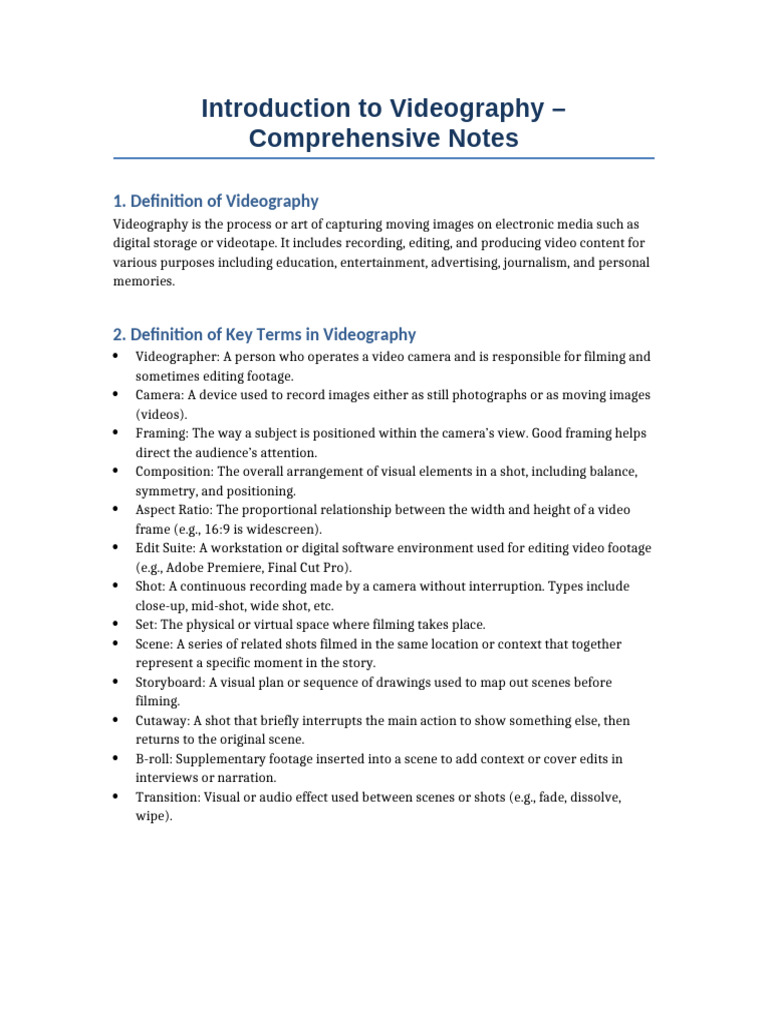 Introduction to Videography – Comprehensive Notes

1. Definition of Videography

Videography is the process or art of capturing moving images on electronic media such as digital storage or videotape. It includes recording, editing, and producing video content for various purposes including education, entertainment, advertising, journalism, and personal memories.

2. Definition of Key Terms in Videography

• Videographer: A person who operates a video camera and is responsible for filming and sometimes editing footage.
• Camera: A device used to record images either as still photographs or as moving images (videos).
• Framing: The way a subject is positioned within the camera's view. Good framing helps direct the audience's attention.
• Composition: The overall arrangement of visual elements in a shot, including balance, symmetry, and positioning.
• Aspect Ratio: The proportional relationship between the width and height of a video frame (e.g., 16:9 is widescreen).
• Edit Suite: A workstation or digital software environment used for editing video footage (e.g., Adobe Premiere, Final Cut Pro).
• Shot: A continuous recording made by a camera without interruption. Types include close-up, mid-shot, wide shot, etc.
• Set: The physical or virtual space where filming takes place.
• Scene: A series of related shots filmed in the same location or context that together represent a specific moment in the story.
• Storyboard: A visual plan or sequence of drawings used to map out scenes before filming.
• Cutaway: A shot that briefly interrupts the main action to show something else, then returns to the original scene.
• B-roll: Supplementary footage inserted into a scene to add context or cover edits in interviews or narration.
• Transition: Visual or audio effect used between scenes or shots (e.g., fade, dissolve, wipe).